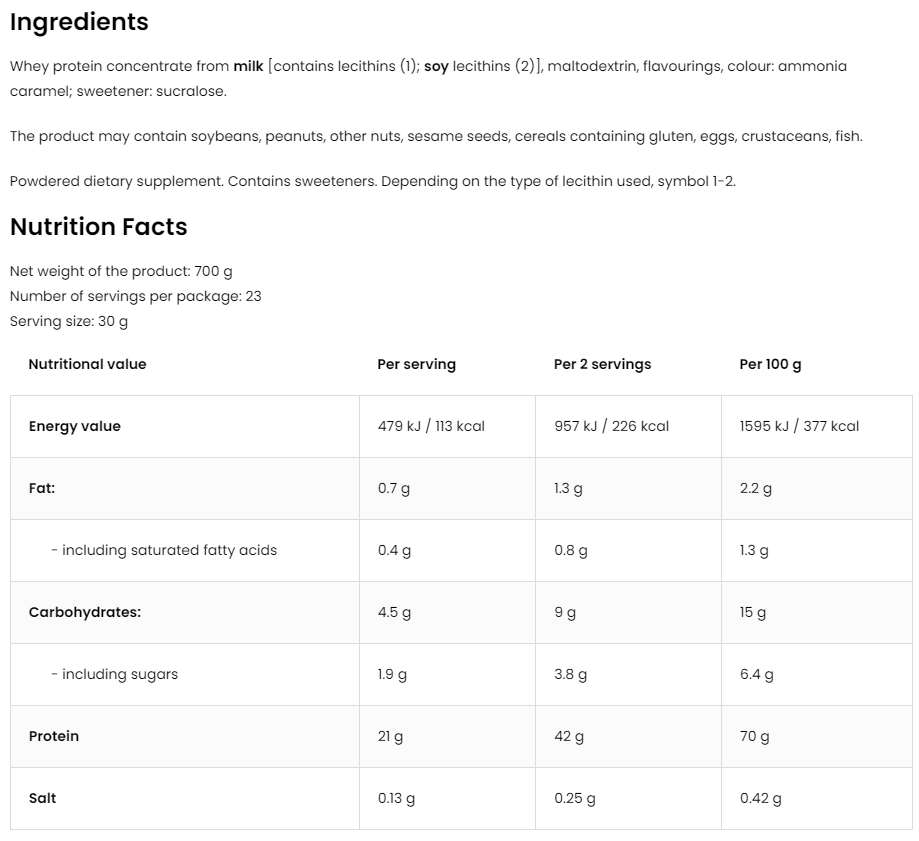 Ingredients

Whey protein concentrate from milk [contains lecithins (1); soy lecithins (2)], maltodextrin, flavourings, colour: ammonia caramel; sweetener: sucralose.

The product may contain soybeans, peanuts, other nuts, sesame seeds, cereals containing gluten, eggs, crustaceans, fish.

Powdered dietary supplement. Contains sweeteners. Depending on the type of lecithin used, symbol 1-2.

Nutrition Facts

Net weight of the product: 700 g
Number of servings per package: 23
Serving size: 30 g

| Nutritional value | Per serving | Per 2 servings | Per 100 g |
|---|---|---|---|
| Energy value | 479 kJ / 113 kcal | 957 kJ / 226 kcal | 1595 kJ / 377 kcal |
| Fat: | 0.7 g | 1.3 g | 2.2 g |
| - including saturated fatty acids | 0.4 g | 0.8 g | 1.3 g |
| Carbohydrates: | 4.5 g | 9 g | 15 g |
| - including sugars | 1.9 g | 3.8 g | 6.4 g |
| Protein | 21 g | 42 g | 70 g |
| Salt | 0.13 g | 0.25 g | 0.42 g |